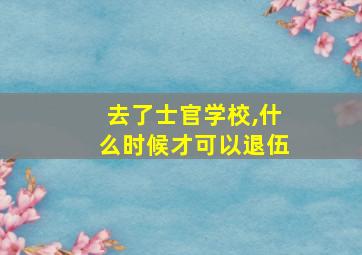 去了士官学校,什么时候才可以退伍